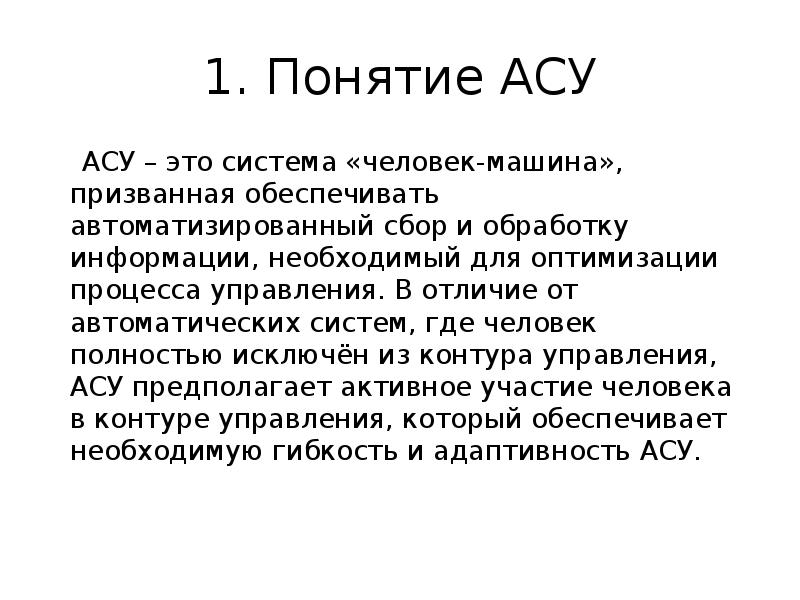 1. Понятие АСУ

АСУ – это система «человек-машина», призванная обеспечивать автоматизированный сбор и обработку информации, необходимый для оптимизации процесса управления. В отличие от автоматических систем, где человек полностью исключён из контура управления, АСУ предполагает активное участие человека в контуре управления, который обеспечивает необходимую гибкость и адаптивность АСУ.